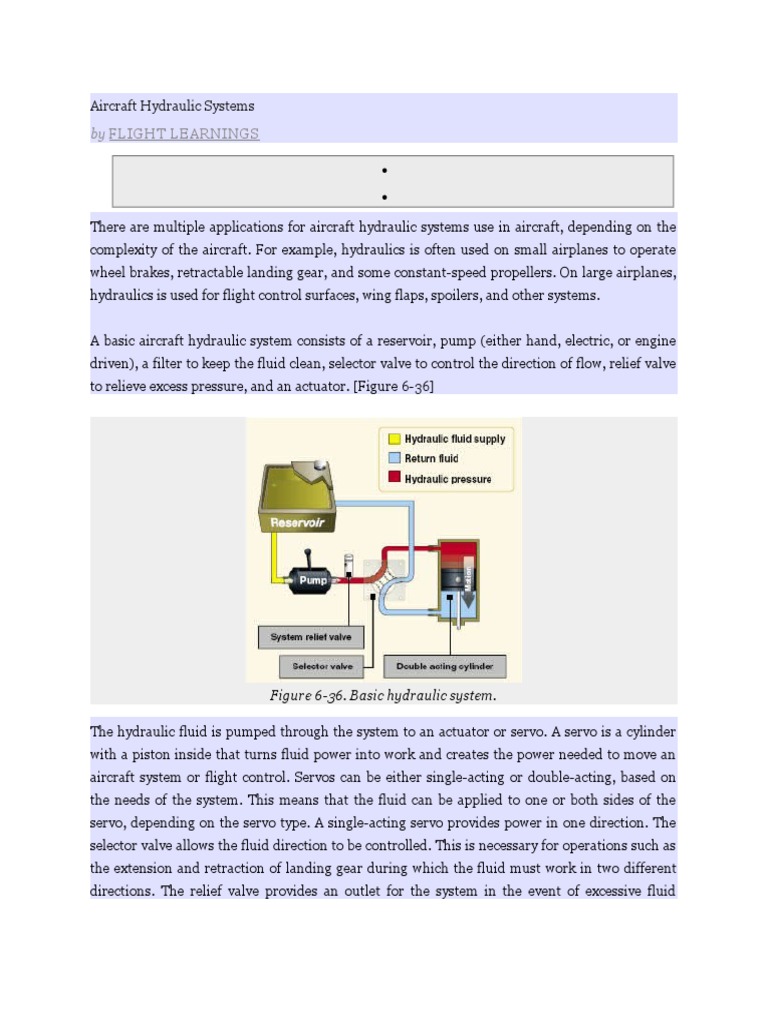 Aircraft Hydraulic Systems

by FLIGHT LEARNINGS

•
•

There are multiple applications for aircraft hydraulic systems use in aircraft, depending on the complexity of the aircraft. For example, hydraulics is often used on small airplanes to operate wheel brakes, retractable landing gear, and some constant-speed propellers. On large airplanes, hydraulics is used for flight control surfaces, wing flaps, spoilers, and other systems.

A basic aircraft hydraulic system consists of a reservoir, pump (either hand, electric, or engine driven), a filter to keep the fluid clean, selector valve to control the direction of flow, relief valve to relieve excess pressure, and an actuator. [Figure 6-36]

Hydraulic fluid supply
Return fluid
Hydraulic pressure
Reservoir
Pump
Motion
System relief valve
Selector valve
Double acting cylinder

Figure 6-36. Basic hydraulic system.

The hydraulic fluid is pumped through the system to an actuator or servo. A servo is a cylinder with a piston inside that turns fluid power into work and creates the power needed to move an aircraft system or flight control. Servos can be either single-acting or double-acting, based on the needs of the system. This means that the fluid can be applied to one or both sides of the servo, depending on the servo type. A single-acting servo provides power in one direction. The selector valve allows the fluid direction to be controlled. This is necessary for operations such as the extension and retraction of landing gear during which the fluid must work in two different directions. The relief valve provides an outlet for the system in the event of excessive fluid